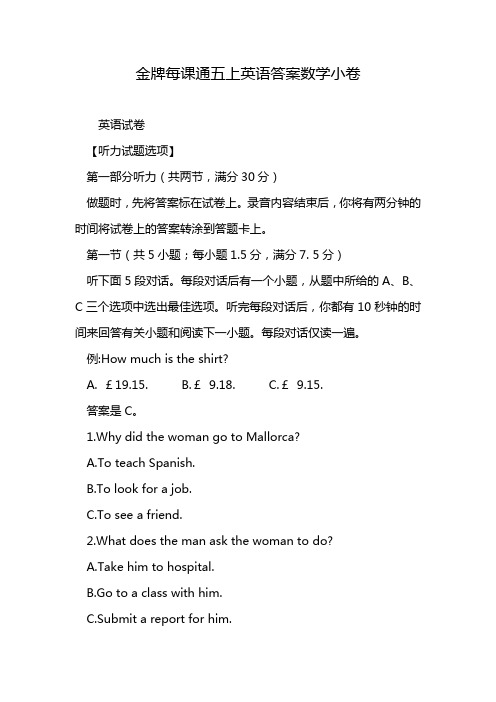 金牌每课通五上英语答案数学小卷

英语试卷

【听力试题选项】

第一部分听力（共两节，满分 30 分）

做题时，先将答案标在试卷上。录音内容结束后，你将有两分钟的时间将试卷上的答案转涂到答题卡上。

第一节（共 5 小题；每小题 1.5 分，满分 7. 5 分）

听下面 5 段对话。每段对话后有一个小题，从题中所给的 A、B、C 三个选项中选出最佳选项。听完每段对话后，你都有 10 秒钟的时间来回答有关小题和阅读下一小题。每段对话仅读一遍。

例:How much is the shirt?

A. ￡19.15.　B.￡ 9.18.　C.￡ 9.15.

答案是 C。

1.Why did the woman go to Mallorca?

A.To teach Spanish.

B.To look for a job.

C.To see a friend.

2.What does the man ask the woman to do?

A.Take him to hospital.

B.Go to a class with him.

C.Submit a report for him.